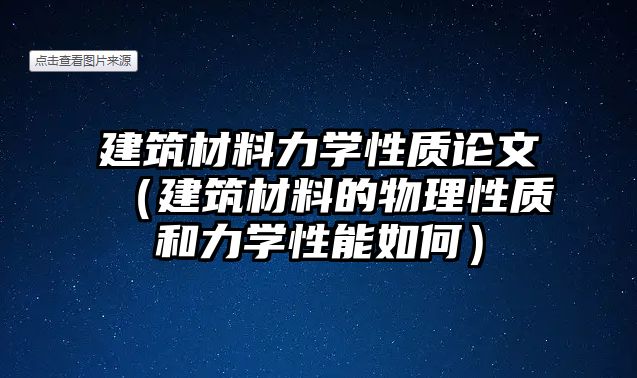 点击查看图片来源

建筑材料力学性质论文（建筑材料的物理性质和力学性能如何）